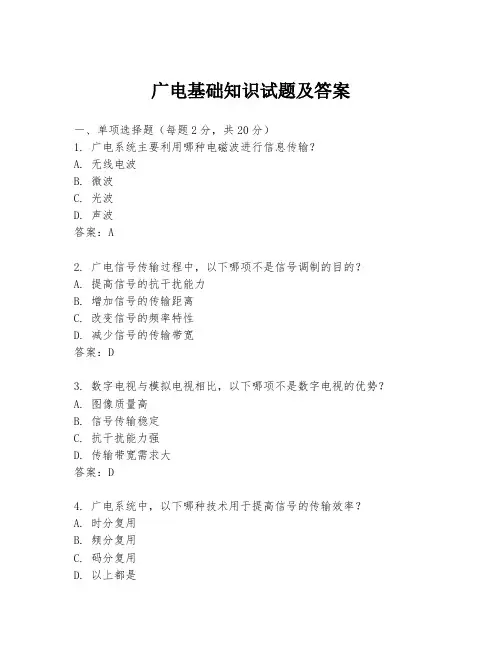 广电基础知识试题及答案

一、单项选择题（每题2分，共20分）

1. 广电系统主要利用哪种电磁波进行信息传输？
A. 无线电波
B. 微波
C. 光波
D. 声波
答案：A

2. 广电信号传输过程中，以下哪项不是信号调制的目的？
A. 提高信号的抗干扰能力
B. 增加信号的传输距离
C. 改变信号的频率特性
D. 减少信号的传输带宽
答案：D

3. 数字电视与模拟电视相比，以下哪项不是数字电视的优势？
A. 图像质量高
B. 信号传输稳定
C. 抗干扰能力强
D. 传输带宽需求大
答案：D

4. 广电系统中，以下哪种技术用于提高信号的传输效率？
A. 时分复用
B. 频分复用
C. 码分复用
D. 以上都是